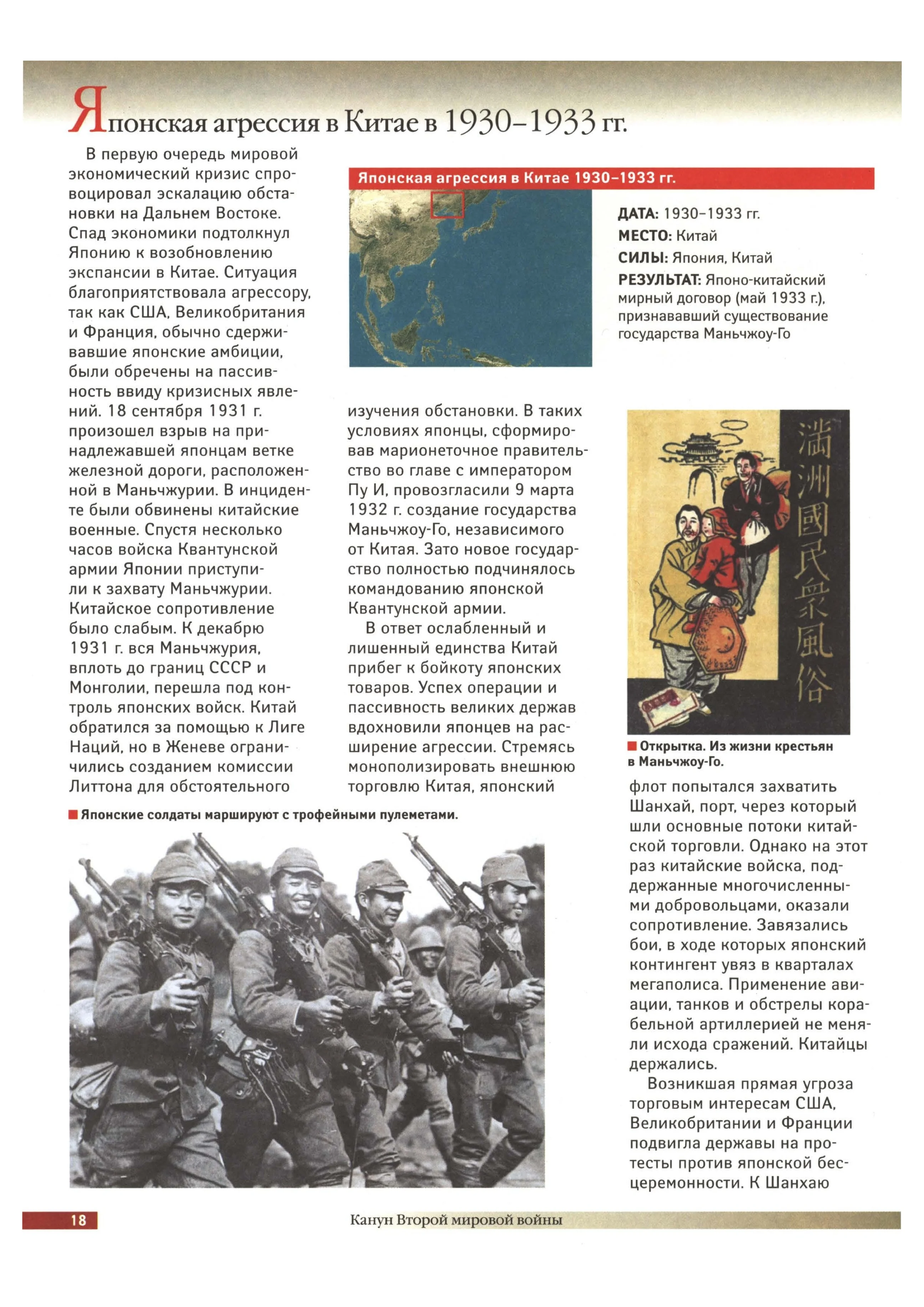 Японская агрессия в Китае в 1930–1933 гг.

В первую очередь мировой экономический кризис спровоцировал эскалацию обстановки на Дальнем Востоке. Спад экономики подтолкнул Японию к возобновлению экспансии в Китае. Ситуация благоприятствовала агрессору, так как США, Великобритания и Франция, обычно сдерживавшие японские амбиции, были обречены на пассивность ввиду кризисных явлений. 18 сентября 1931 г. произошел взрыв на принадлежавшей японцам ветке железной дороги, расположенной в Маньчжурии. В инциденте были обвинены китайские военные. Спустя несколько часов войска Квантунской армии Японии приступили к захвату Маньчжурии. Китайское сопротивление было слабым. К декабрю 1931 г. вся Маньчжурия, вплоть до границ СССР и Монголии, перешла под контроль японских войск. Китай обратился за помощью к Лиге Наций, но в Женеве ограничились созданием комиссии Литтона для обстоятельного изучения обстановки. В таких условиях японцы, сформировав марионеточное правительство во главе с императором Пу И, провозгласили 9 марта 1932 г. создание государства Маньчжоу-Го, независимого от Китая. Зато новое государство полностью подчинялось командованию японской Квантунской армии.

В ответ ослабленный и лишенный единства Китай прибег к бойкоту японских товаров. Успех операции и пассивность великих держав вдохновили японцев на расширение агрессии. Стремясь монополизировать внешнюю торговлю Китая, японский флот попытался захватить Шанхай, порт, через который шли основные потоки китайской торговли. Однако на этот раз китайские войска, поддержанные многочисленными добровольцами, оказали сопротивление. Завязались бои, в ходе которых японский контингент увяз в кварталах мегаполиса. Применение авиации, танков и обстрелы корабельной артиллерией не меняли исхода сражений. Китайцы держались.

Возникшая прямая угроза торговым интересам США, Великобритании и Франции подвигла державы на протесты против японской бесцеремонности. К Шанхаю

Японская агрессия в Китае 1930–1933 гг.

ДАТА: 1930–1933 гг.
МЕСТО: Китай
СИЛЫ: Япония, Китай
РЕЗУЛЬТАТ: Японо-китайский мирный договор (май 1933 г.), признававший существование государства Маньчжоу-Го

滿洲國民衆風俗

Открытка. Из жизни крестьян в Маньчжоу-Го.

Японские солдаты маршируют с трофейными пулеметами.

18 Канун Второй мировой войны